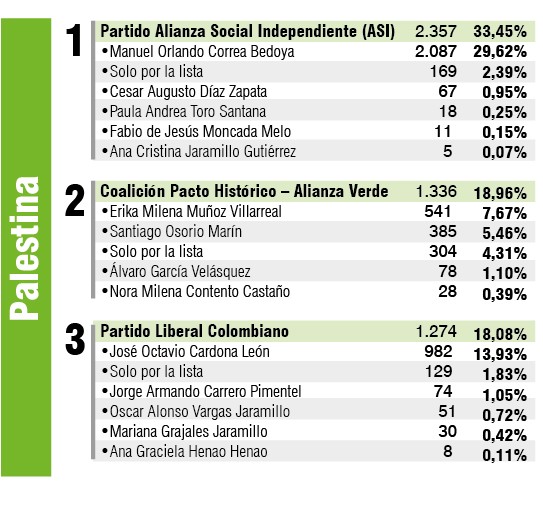 Palestina

1

| Partido Alianza Social Independiente (ASI) | 2.357 | 33,45% |
|---|---|---|
| •Manuel Orlando Correa Bedoya | 2.087 | 29,62% |
| •Solo por la lista | 169 | 2,39% |
| •Cesar Augusto Díaz Zapata | 67 | 0,95% |
| •Paula Andrea Toro Santana | 18 | 0,25% |
| •Fabio de Jesús Moncada Melo | 11 | 0,15% |
| •Ana Cristina Jaramillo Gutiérrez | 5 | 0,07% |

2

| Coalición Pacto Histórico – Alianza Verde | 1.336 | 18,96% |
|---|---|---|
| •Erika Milena Muñoz Villarreal | 541 | 7,67% |
| •Santiago Osorio Marín | 385 | 5,46% |
| •Solo por la lista | 304 | 4,31% |
| •Álvaro García Velásquez | 78 | 1,10% |
| •Nora Milena Contento Castaño | 28 | 0,39% |

3

| Partido Liberal Colombiano | 1.274 | 18,08% |
|---|---|---|
| •José Octavio Cardona León | 982 | 13,93% |
| •Solo por la lista | 129 | 1,83% |
| •Jorge Armando Carrero Pimentel | 74 | 1,05% |
| •Oscar Alonso Vargas Jaramillo | 51 | 0,72% |
| •Mariana Grajales Jaramillo | 30 | 0,42% |
| •Ana Graciela Henao Henao | 8 | 0,11% |